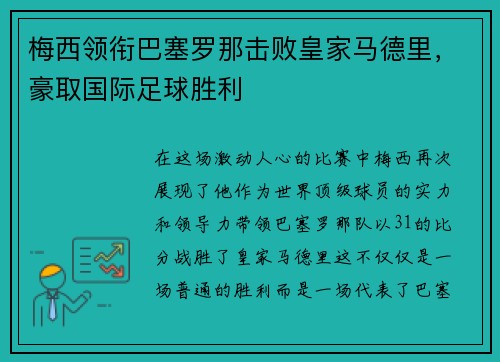 梅西领衔巴塞罗那击败皇家马德里，豪取国际足球胜利

在这场激动人心的比赛中梅西再次展现了他作为世界顶级球员的实力和领导力带领巴塞罗那队以31的比分战胜了皇家马德里这不仅仅是一场普通的胜利而是一场代表了巴塞